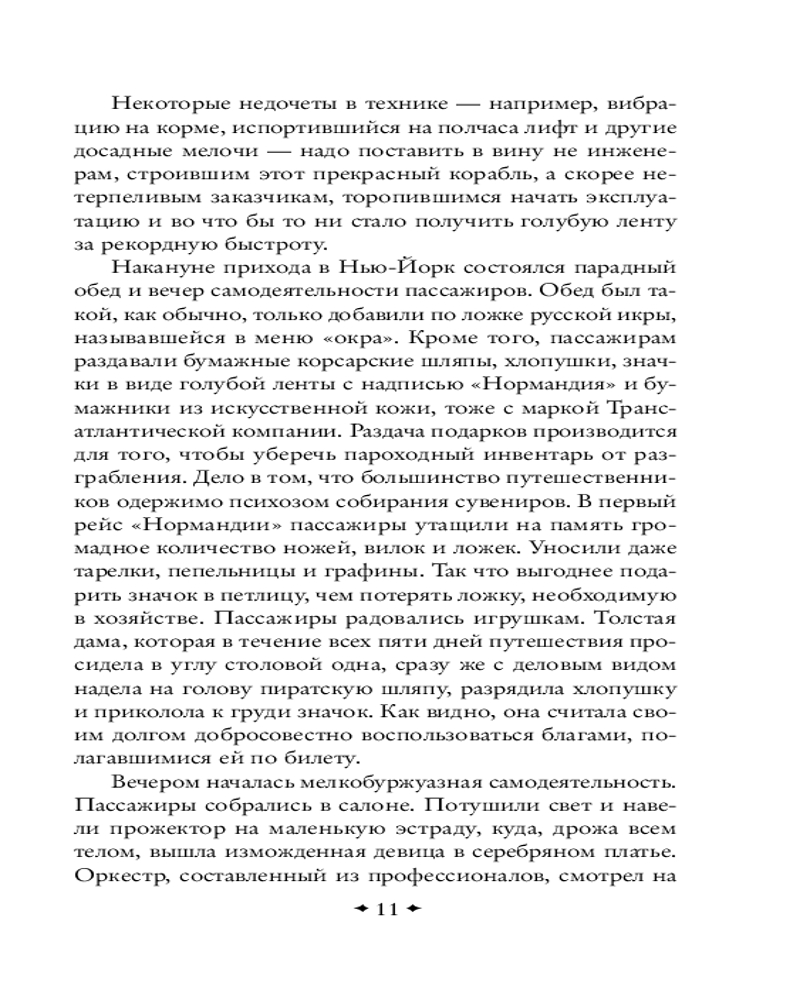 Некоторые недочеты в технике — например, вибрацию на корме, испортившийся на полчаса лифт и другие досадные мелочи — надо поставить в вину не инженерам, строившим этот прекрасный корабль, а скорее нетерпеливым заказчикам, торопившимся начать эксплуатацию и во что бы то ни стало получить голубую ленту за рекордную быстроту.

Накануне прихода в Нью-Йорк состоялся парадный обед и вечер самодеятельности пассажиров. Обед был такой, как обычно, только добавили по ложке русской икры, называвшейся в меню «окра». Кроме того, пассажирам раздавали бумажные корсарские шляпы, хлопушки, значки в виде голубой ленты с надписью «Нормандия» и бумажники из искусственной кожи, тоже с маркой Трансатлантической компании. Раздача подарков производится для того, чтобы уберечь пароходный инвентарь от разграбления. Дело в том, что большинство путешественников одержимо психозом собирания сувениров. В первый рейс «Нормандии» пассажиры утащили на память громадное количество ножей, вилок и ложек. Уносили даже тарелки, пепельницы и графины. Так что выгоднее подарить значок в петлицу, чем потерять ложку, необходимую в хозяйстве. Пассажиры радовались игрушкам. Толстая дама, которая в течение всех пяти дней путешествия просидела в углу столовой одна, сразу же с деловым видом надела на голову пиратскую шляпу, разрядила хлопушку и приколола к груди значок. Как видно, она считала своим долгом добросовестно воспользоваться благами, полагавшимися ей по билету.

Вечером началась мелкобуржуазная самодеятельность. Пассажиры собрались в салоне. Потушили свет и навели прожектор на маленькую эстраду, куда, дрожа всем телом, вышла изможденная девица в серебряном платье. Оркестр, составленный из профессионалов, смотрел на

11